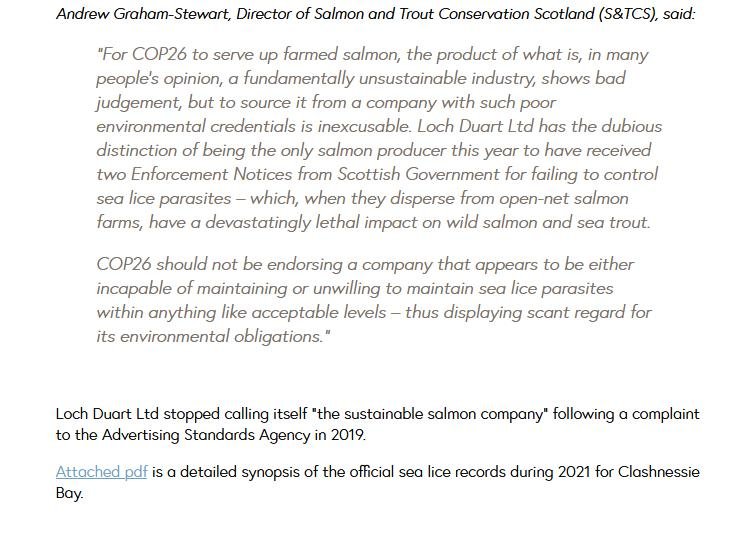 Andrew Graham-Stewart, Director of Salmon and Trout Conservation Scotland (S&TCS), said:

"For COP26 to serve up farmed salmon, the product of what is, in many people's opinion, a fundamentally unsustainable industry, shows bad judgement, but to source it from a company with such poor environmental credentials is inexcusable. Loch Duart Ltd has the dubious distinction of being the only salmon producer this year to have received two Enforcement Notices from Scottish Government for failing to control sea lice parasites – which, when they disperse from open-net salmon farms, have a devastatingly lethal impact on wild salmon and sea trout.

COP26 should not be endorsing a company that appears to be either incapable of maintaining or unwilling to maintain sea lice parasites within anything like acceptable levels – thus displaying scant regard for its environmental obligations."

Loch Duart Ltd stopped calling itself "the sustainable salmon company" following a complaint to the Advertising Standards Agency in 2019.

Attached pdf is a detailed synopsis of the official sea lice records during 2021 for Clashnessie Bay.